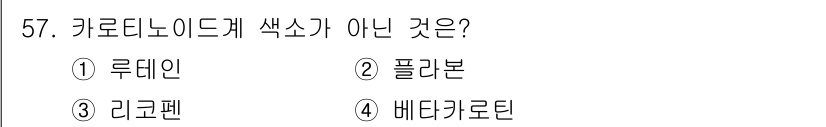 57. 카로티노이드계 색소가 아닌 것은?

① 루테인 ② 플라본

③ 리코펜 ④ 베타카로틴